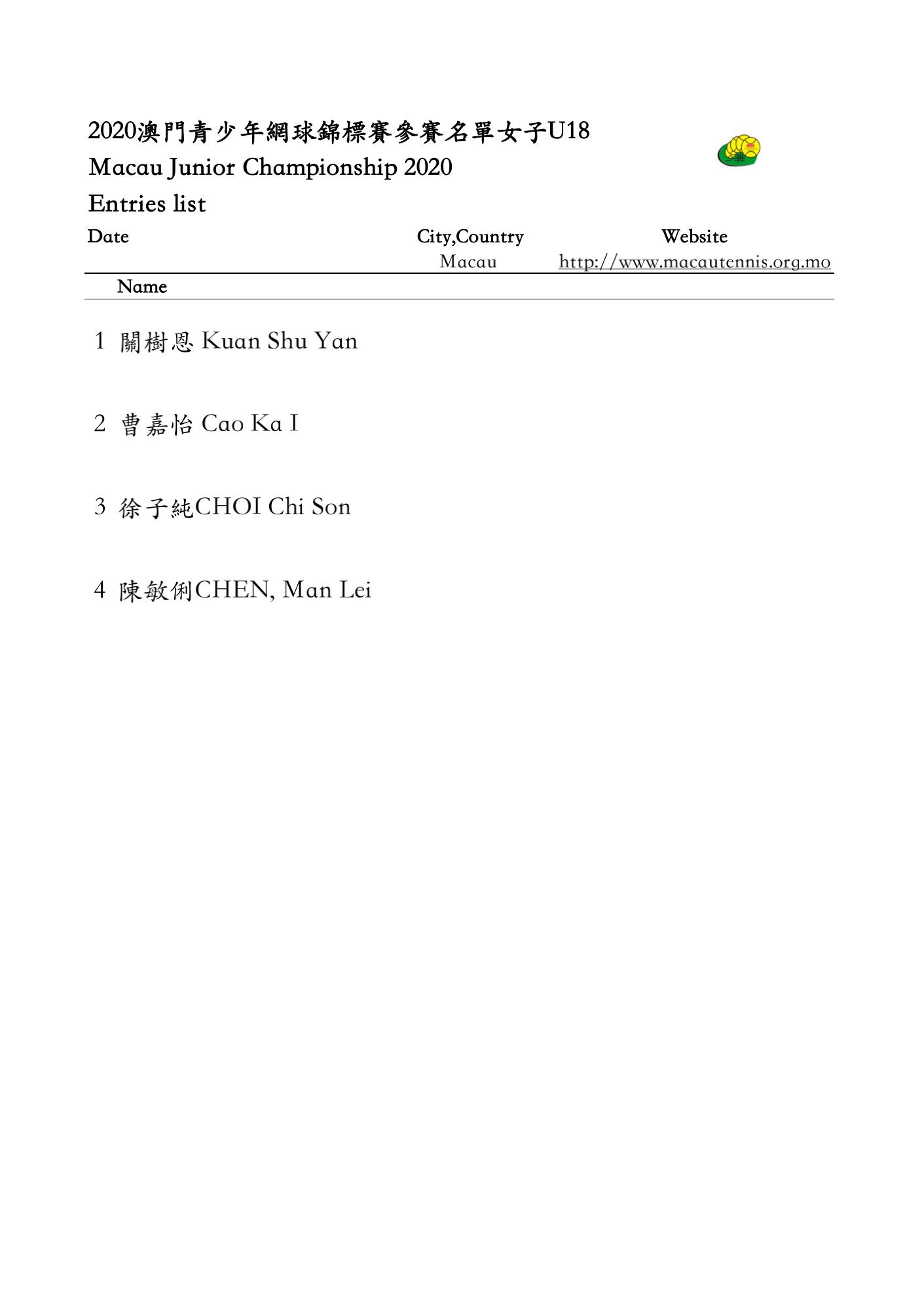 2020澳門青少年網球錦標賽參賽名單女子U18
Macau Junior Championship 2020
Entries list

| Date | City,Country | Website |
|---|---|---|
| | Macau | http://www.macautennis.org.mo |

Name

1 關樹恩 Kuan Shu Yan

2 曹嘉怡 Cao Ka I

3 徐子純CHOI Chi Son

4 陳敏俐CHEN, Man Lei